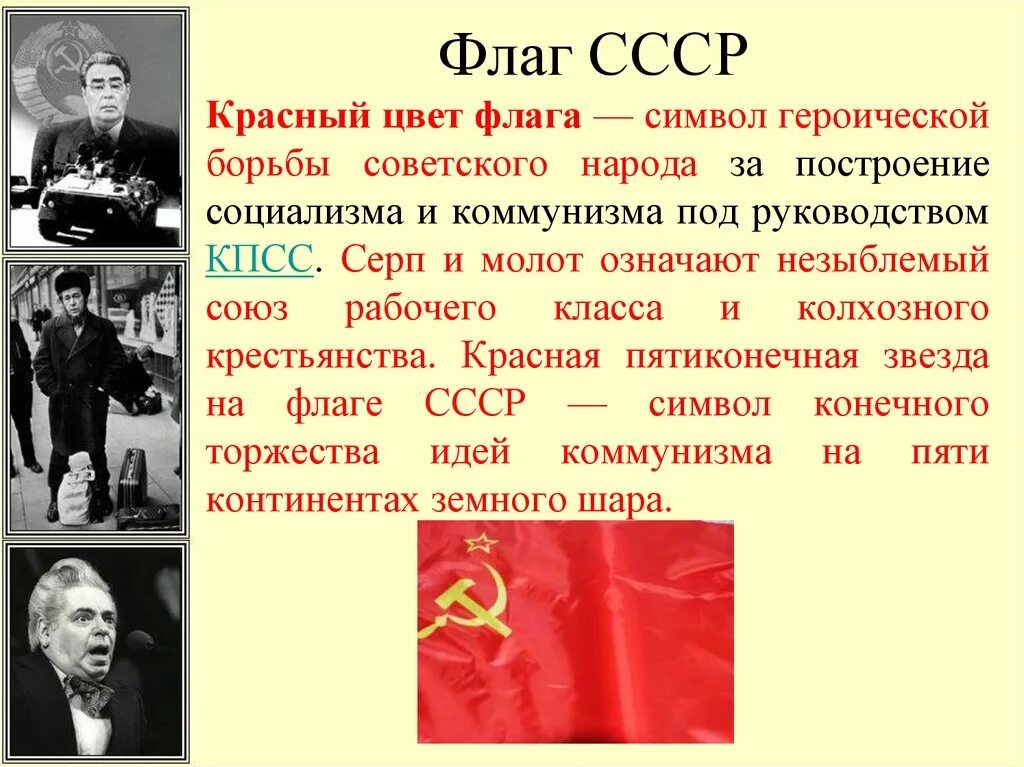 Флаг СССР

Красный цвет флага — символ героической борьбы советского народа за построение социализма и коммунизма под руководством КПСС. Серп и молот означают незыблемый союз рабочего класса и колхозного крестьянства. Красная пятиконечная звезда на флаге СССР — символ конечного торжества идей коммунизма на пяти континентах земного шара.